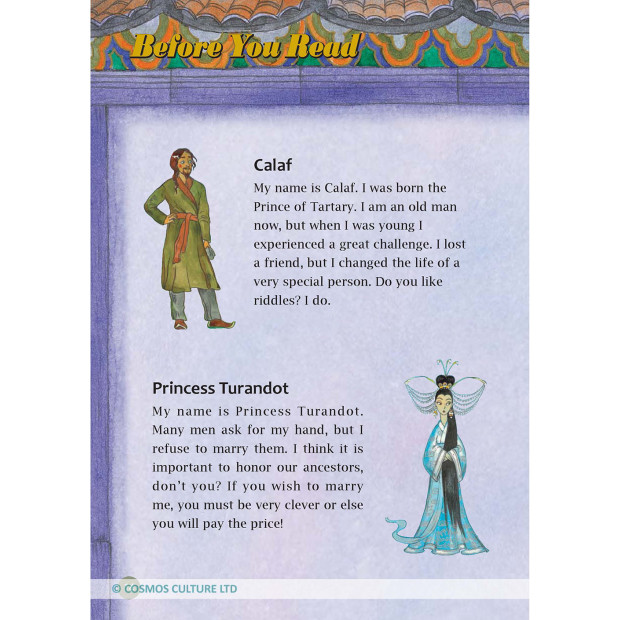 Before You Read

Calaf
My name is Calaf. I was born the Prince of Tartary. I am an old man now, but when I was young I experienced a great challenge. I lost a friend, but I changed the life of a very special person. Do you like riddles? I do.

Princess Turandot
My name is Princess Turandot. Many men ask for my hand, but I refuse to marry them. I think it is important to honor our ancestors, don't you? If you wish to marry me, you must be very clever or else you will pay the price!

© COSMOS CULTURE LTD